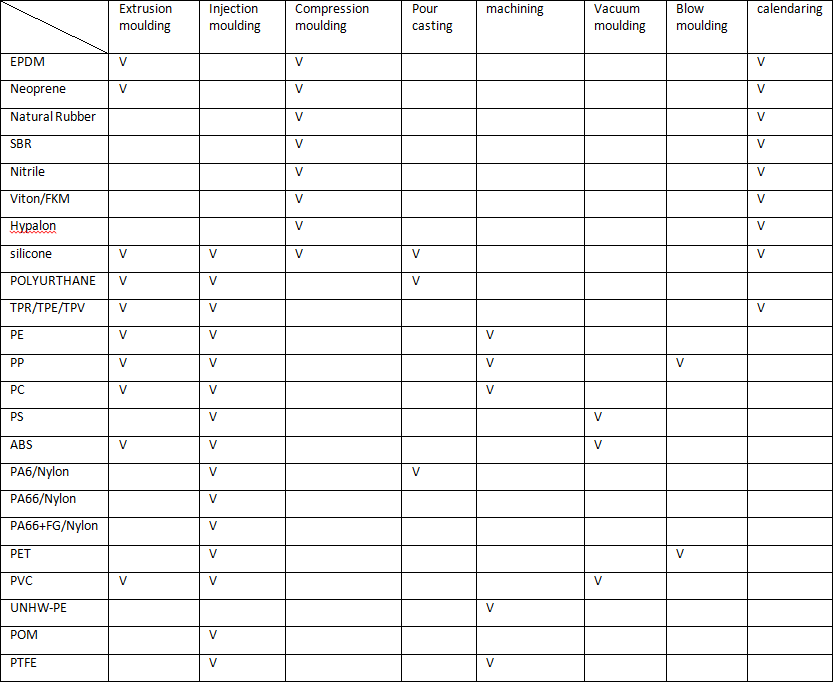 | | Extrusion moulding | Injection moulding | Compression moulding | Pour casting | machining | Vacuum moulding | Blow moulding | calendaring |
|---|---|---|---|---|---|---|---|---|
| EPDM | V | | V | | | | | V |
| Neoprene | V | | V | | | | | V |
| Natural Rubber | | | V | | | | | V |
| SBR | | | V | | | | | V |
| Nitrile | | | V | | | | | V |
| Viton/FKM | | | V | | | | | V |
| Hypalon | | | V | | | | | V |
| silicone | V | V | V | V | | | | V |
| POLYURTHANE | V | V | | V | | | | |
| TPR/TPE/TPV | V | V | | | | | | V |
| PE | V | V | | | V | | | |
| PP | V | V | | | V | | V | |
| PC | V | V | | | V | | | |
| PS | | V | | | | V | | |
| ABS | V | V | | | | V | | |
| PA6/Nylon | | V | | V | | | | |
| PA66/Nylon | | V | | | | | | |
| PA66+FG/Nylon | | V | | | | | | |
| PET | | V | | | | | V | |
| PVC | V | V | | | | V | | |
| UNHW-PE | | | | | V | | | |
| POM | | V | | | | | | |
| PTFE | | V | | | V | | | |